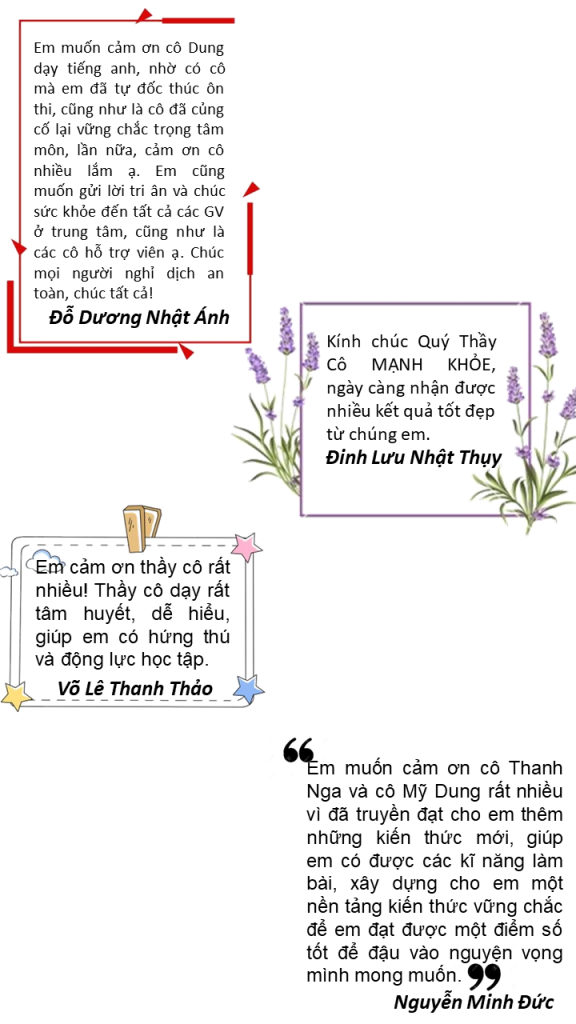 Em muốn cảm ơn cô Dung dạy tiếng anh, nhờ có cô mà em đã tự đốc thúc ôn thi, cũng như là cô đã củng cố lại vững chắc trọng tâm môn, lần nữa, cảm ơn cô nhiều lắm ạ. Em cũng muốn gửi lời tri ân và chúc sức khỏe đến tất cả các GV ở trung tâm, cũng như là các cô hỗ trợ viên ạ. Chúc mọi người nghỉ dịch an toàn, chúc tất cả!

Đỗ Dương Nhật Ánh

Kính chúc Quý Thầy Cô MẠNH KHỎE, ngày càng nhận được nhiều kết quả tốt đẹp từ chúng em.

Đinh Lưu Nhật Thụy

Em cảm ơn thầy cô rất nhiều! Thầy cô dạy rất tâm huyết, dễ hiểu, giúp em có hứng thú và động lực học tập.

Võ Lê Thanh Thảo

Em muốn cảm ơn cô Thanh Nga và cô Mỹ Dung rất nhiều vì đã truyền đạt cho em thêm những kiến thức mới, giúp em có được các kĩ năng làm bài, xây dựng cho em một nền tảng kiến thức vững chắc để em đạt được một điểm số tốt để đậu vào nguyện vọng mình mong muốn.

Nguyễn Minh Đức